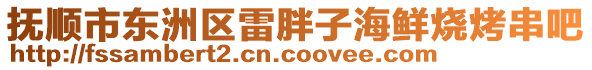 抚顺市东洲区雷胖子海鲜烧烤串吧
http://fssambert2.cn.coovee.com